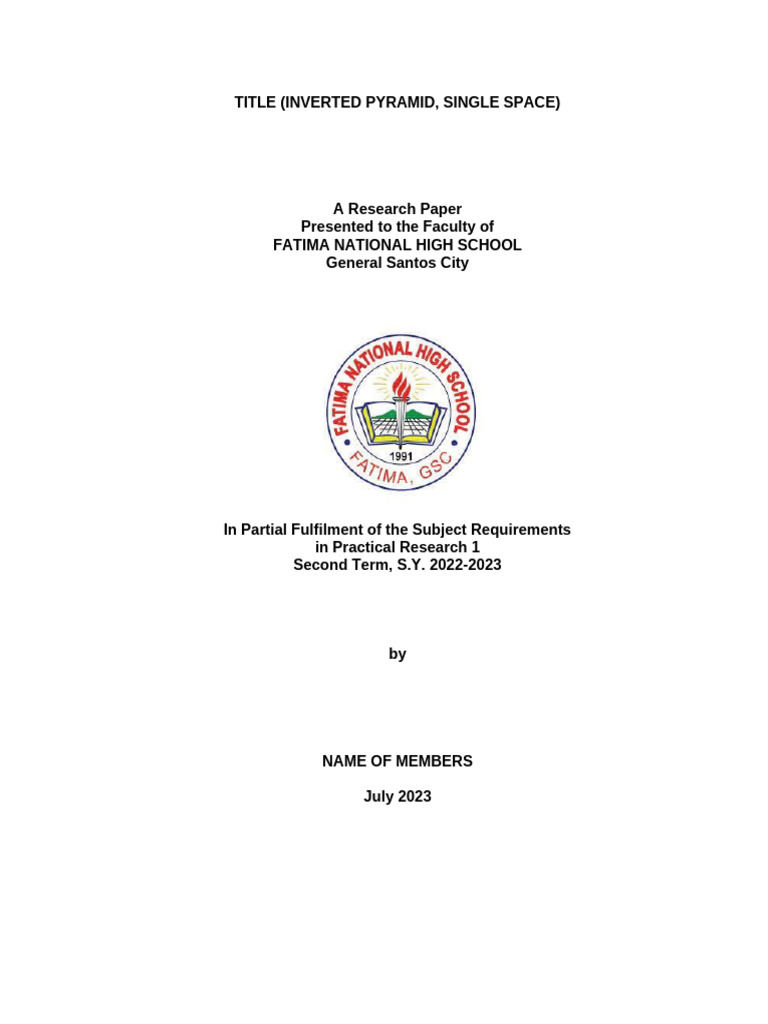 TITLE (INVERTED PYRAMID, SINGLE SPACE)

A Research Paper
Presented to the Faculty of
FATIMA NATIONAL HIGH SCHOOL
General Santos City

FATIMA NATIONAL HIGH SCHOOL
1991
FATIMA, GSC

In Partial Fulfilment of the Subject Requirements
in Practical Research 1
Second Term, S.Y. 2022-2023

by

NAME OF MEMBERS

July 2023